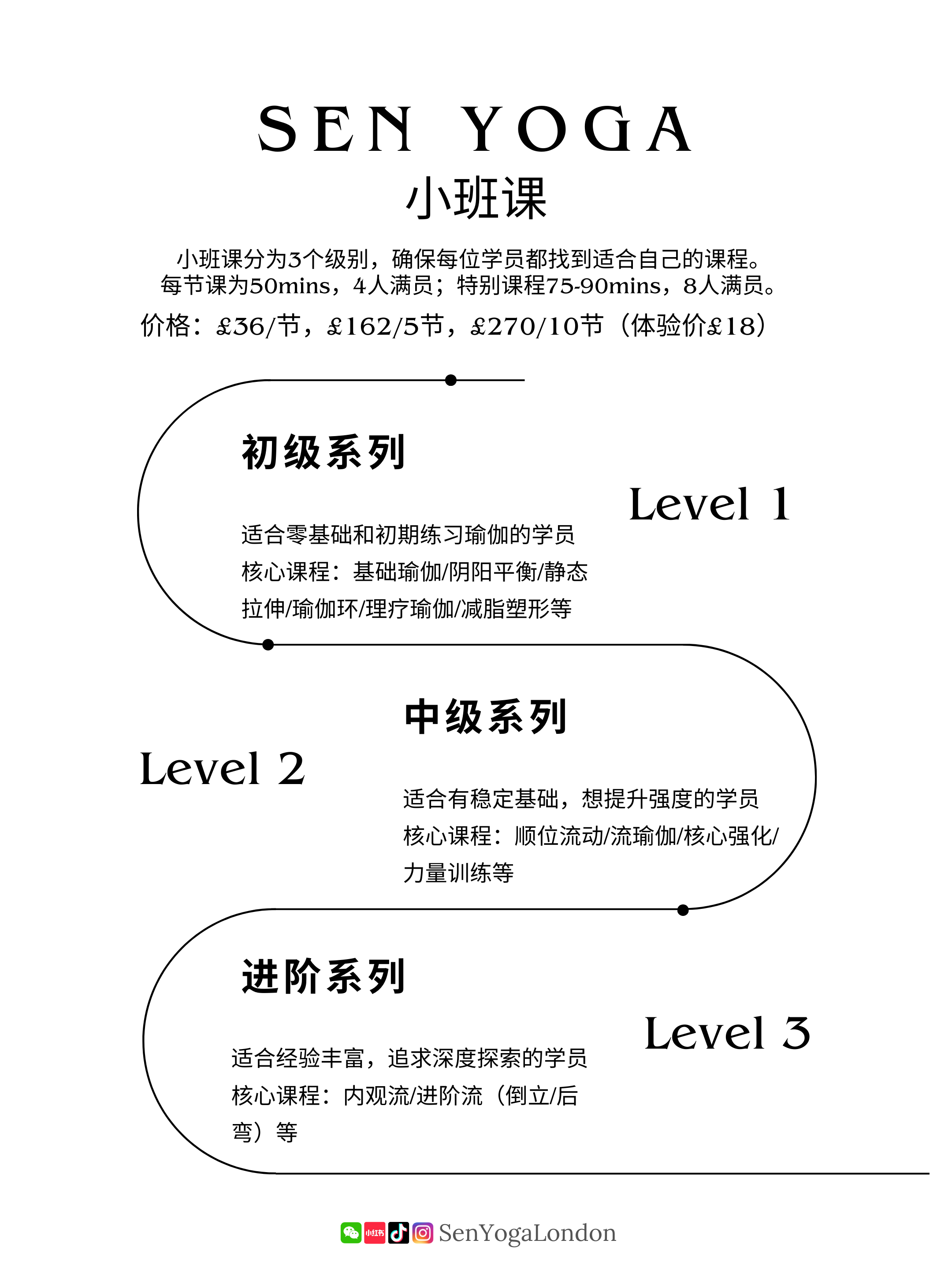 SEN YOGA
小班课

小班课分为3个级别，确保每位学员都找到适合自己的课程。
每节课为50mins，4人满员；特别课程75-90mins，8人满员。

价格：£36/节，£162/5节，£270/10节（体验价£18）

初级系列

Level 1

适合零基础和初期练习瑜伽的学员
核心课程：基础瑜伽/阴阳平衡/静态拉伸/瑜伽环/理疗瑜伽/减脂塑形等

中级系列

Level 2

适合有稳定基础，想提升强度的学员
核心课程：顺位流动/流瑜伽/核心强化/力量训练等

进阶系列

Level 3

适合经验丰富，追求深度探索的学员
核心课程：内观流/进阶流（倒立/后弯）等

小红书 SenYogaLondon